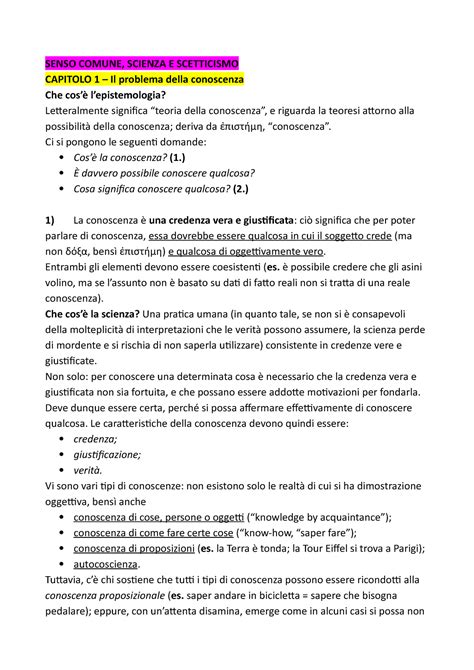 SENSO COMUNE, SCIENZA E SCETTICISMO
CAPITOLO 1 – Il problema della conoscenza
Che cos'è l'epistemologia?
Letteralmente significa "teoria della conoscenza", e riguarda la teoresi attorno alla possibilità della conoscenza; deriva da ἐπιστήμη, "conoscenza".
Ci si pongono le seguenti domande:
• Cos'è la conoscenza? (1.)
• È davvero possibile conoscere qualcosa?
• Cosa significa conoscere qualcosa? (2.)

1) La conoscenza è una credenza vera e giustificata: ciò significa che per poter parlare di conoscenza, essa dovrebbe essere qualcosa in cui il soggetto crede (ma non δόξα, bensì ἐπιστήμη) e qualcosa di oggettivamente vero.
Entrambi gli elementi devono essere coesistenti (es. è possibile credere che gli asini volino, ma se l'assunto non è basato su dati di fatto reali non si tratta di una reale conoscenza).
Che cos'è la scienza? Una pratica umana (in quanto tale, se non si è consapevoli della molteplicità di interpretazioni che le verità possono assumere, la scienza perde di mordente e si rischia di non saperla utilizzare) consistente in credenze vere e giustificate.
Non solo: per conoscere una determinata cosa è necessario che la credenza vera e giustificata non sia fortuita, e che possano essere addotte motivazioni per fondarla. Deve dunque essere certa, perché si possa affermare effettivamente di conoscere qualcosa. Le caratteristiche della conoscenza devono quindi essere:
• credenza;
• giustificazione;
• verità.
Vi sono vari tipi di conoscenze: non esistono solo le realtà di cui si ha dimostrazione oggettiva, bensì anche
• conoscenza di cose, persone o oggetti ("knowledge by acquaintance");
• conoscenza di come fare certe cose ("know-how, "saper fare");
• conoscenza di proposizioni (es. la Terra è tonda; la Tour Eiffel si trova a Parigi);
• autocoscienza.
Tuttavia, c'è chi sostiene che tutti i tipi di conoscenza possono essere ricondotti alla conoscenza proposizionale (es. saper andare in bicicletta = sapere che bisogna pedalare); eppure, con un'attenta disamina, emerge come in alcuni casi si possa non